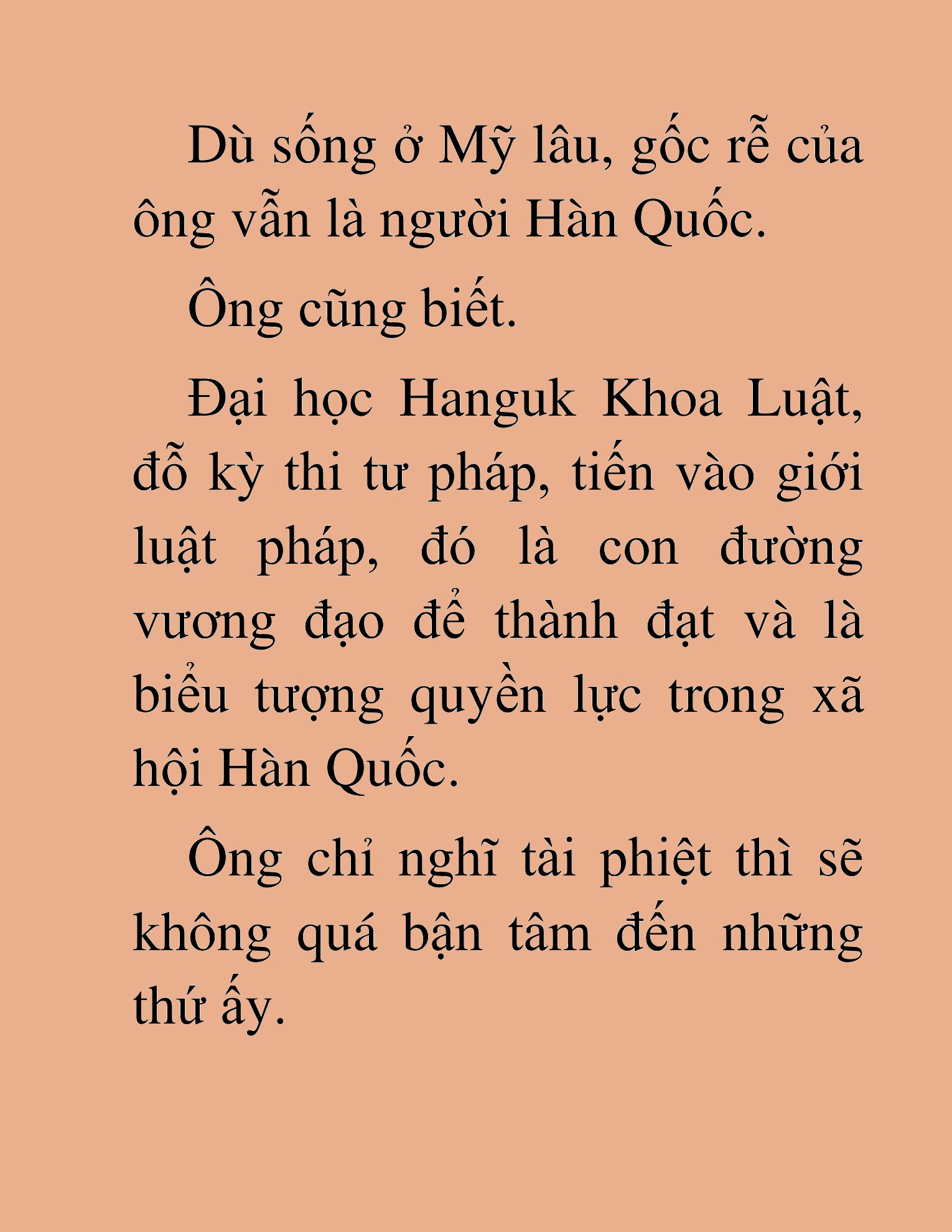 Dù sống ở Mỹ lâu, gốc rễ của ông vẫn là người Hàn Quốc.

Ông cũng biết.

Đại học Hanguk Khoa Luật, đỗ kỳ thi tư pháp, tiến vào giới luật pháp, đó là con đường vương đạo để thành đạt và là biểu tượng quyền lực trong xã hội Hàn Quốc.

Ông chỉ nghĩ tài phiệt thì sẽ không quá bận tâm đến những thứ ấy.